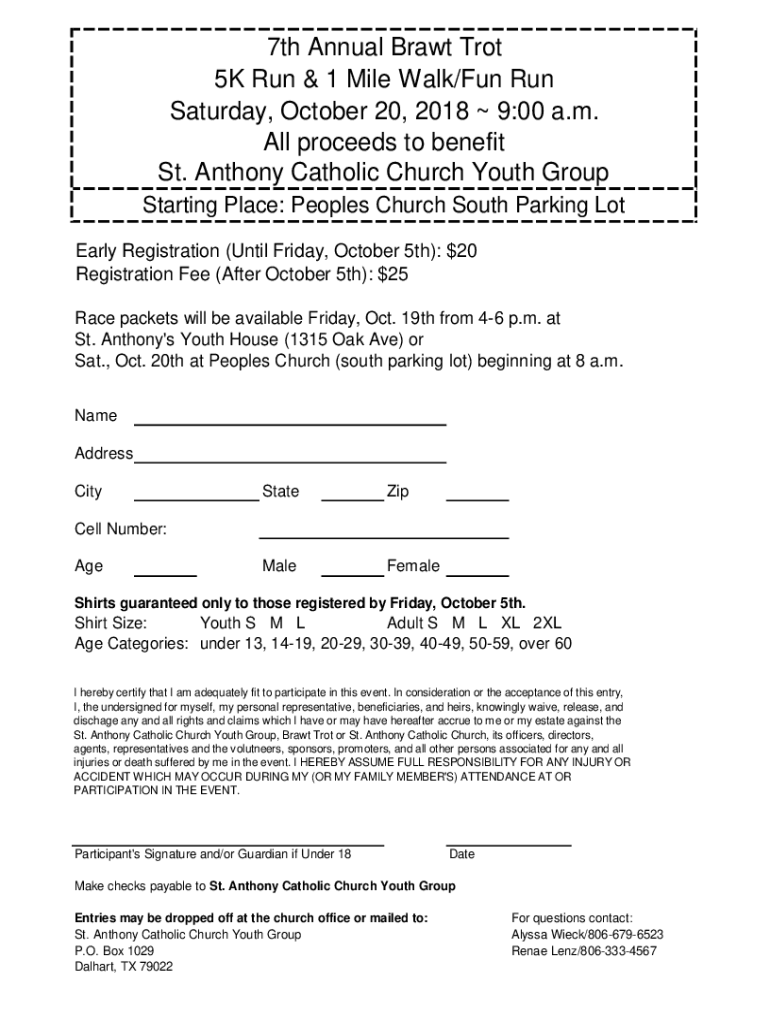 7th Annual Brawt Trot
5K Run & 1 Mile Walk/Fun Run
Saturday, October 20, 2018 ~ 9:00 a.m.
All proceeds to benefit
St. Anthony Catholic Church Youth Group

Starting Place: Peoples Church South Parking Lot

Early Registration (Until Friday, October 5th): $20
Registration Fee (After October 5th): $25

Race packets will be available Friday, Oct. 19th from 4-6 p.m. at
St. Anthony's Youth House (1315 Oak Ave) or
Sat., Oct. 20th at Peoples Church (south parking lot) beginning at 8 a.m.

Name

Address

City State Zip

Cell Number:

Age Male Female

Shirts guaranteed only to those registered by Friday, October 5th.
Shirt Size: Youth S M L Adult S M L XL 2XL
Age Categories: under 13, 14-19, 20-29, 30-39, 40-49, 50-59, over 60

I hereby certify that I am adequately fit to participate in this event. In consideration or the acceptance of this entry, I, the undersigned for myself, my personal representative, beneficiaries, and heirs, knowingly waive, release, and dischage any and all rights and claims which I have or may have hereafter accrue to me or my estate against the St. Anthony Catholic Church Youth Group, Brawt Trot or St. Anthony Catholic Church, its officers, directors, agents, representatives and the volutneers, sponsors, promoters, and all other persons associated for any and all injuries or death suffered by me in the event. I HEREBY ASSUME FULL RESPONSIBILITY FOR ANY INJURY OR ACCIDENT WHICH MAY OCCUR DURING MY (OR MY FAMILY MEMBER'S) ATTENDANCE AT OR PARTICIPATION IN THE EVENT.

Participant's Signature and/or Guardian if Under 18 Date

Make checks payable to St. Anthony Catholic Church Youth Group

Entries may be dropped off at the church office or mailed to:
St. Anthony Catholic Church Youth Group
P.O. Box 1029
Dalhart, TX 79022

For questions contact:
Alyssa Wieck/806-679-6523
Renae Lenz/806-333-4567